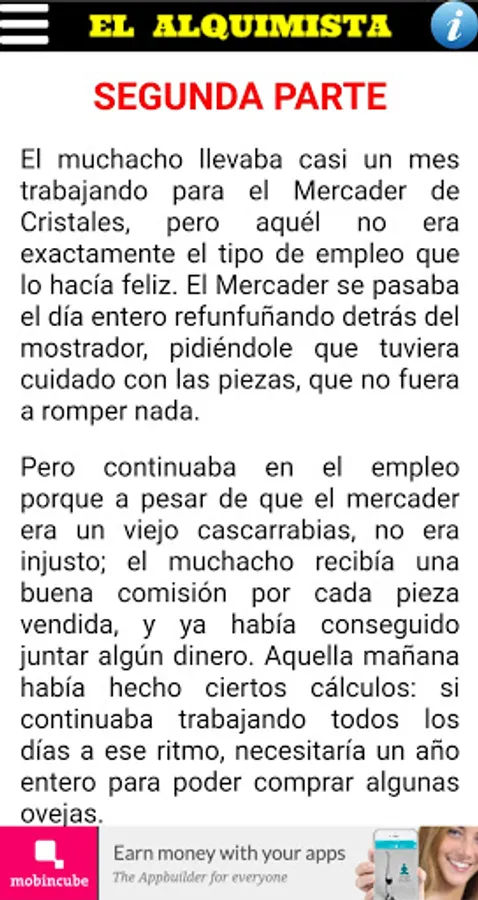 EL ALQUIMISTA

i

SEGUNDA PARTE

El muchacho llevaba casi un mes trabajando para el Mercader de Cristales, pero aquél no era exactamente el tipo de empleo que lo hacía feliz. El Mercader se pasaba el día entero refunfuñando detrás del mostrador, pidiéndole que tuviera cuidado con las piezas, que no fuera a romper nada.

Pero continuaba en el empleo porque a pesar de que el mercader era un viejo cascarrabias, no era injusto; el muchacho recibía una buena comisión por cada pieza vendida, y ya había conseguido juntar algún dinero. Aquella mañana había hecho ciertos cálculos: si continuaba trabajando todos los días a ese ritmo, necesitaría un año entero para poder comprar algunas ovejas.

mobincube

Earn money with your apps

The Appbuilder for everyone